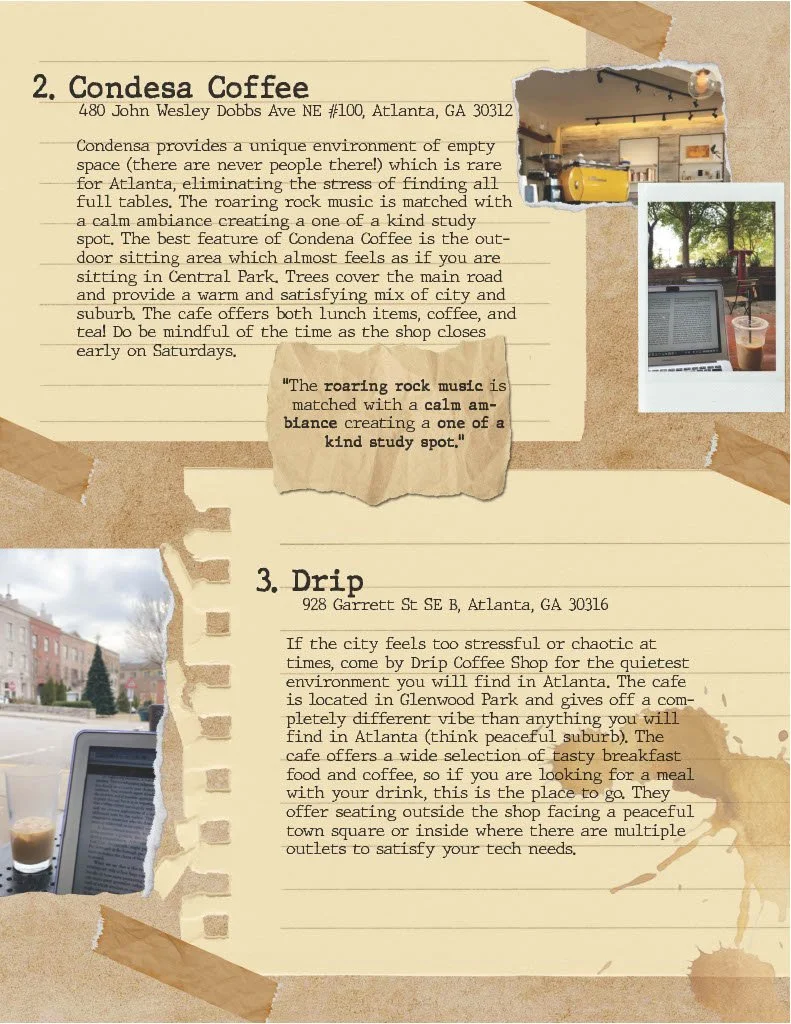 2. Condesa Coffee
480 John Wesley Dobbs Ave NE #100, Atlanta, GA 30312

Condensa provides a unique environment of empty space (there are never people there!) which is rare for Atlanta, eliminating the stress of finding all full tables. The roaring rock music is matched with a calm ambiance creating a one of a kind study spot. The best feature of Condena Coffee is the outdoor sitting area which almost feels as if you are sitting in Central Park. Trees cover the main road and provide a warm and satisfying mix of city and suburb. The cafe offers both lunch items, coffee, and tea! Do be mindful of the time as the shop closes early on Saturdays.

"The roaring rock music is matched with a calm ambiance creating a one of a kind study spot."

3. Drip
928 Garrett St SE B, Atlanta, GA 30316

If the city feels too stressful or chaotic at times, come by Drip Coffee Shop for the quietest environment you will find in Atlanta. The cafe is located in Glenwood Park and gives off a completely different vibe than anything you will find in Atlanta (think peaceful suburb). The cafe offers a wide selection of tasty breakfast food and coffee, so if you are looking for a meal with your drink, this is the place to go. They offer seating outside the shop facing a peaceful town square or inside where there are multiple outlets to satisfy your tech needs.